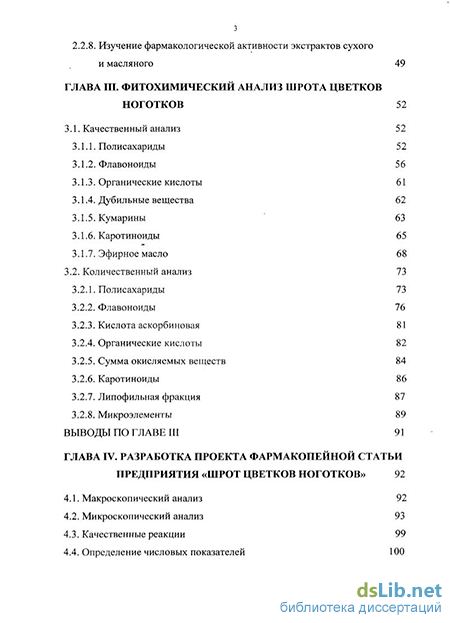 3

2.2.8. Изучение фармакологической активности экстрактов сухого и масляного 49

ГЛАВА III. ФИТОХИМИЧЕСКИЙ АНАЛИЗ ШРОТА ЦВЕТКОВ НОГОТКОВ 52

3.1. Качественный анализ 52
3.1.1. Полисахариды 52
3.1.2. Флавоноиды 56
3.1.3. Органические кислоты 61
3.1.4. Дубильные вещества 62
3.1.5. Кумарины 63
3.1.6. Каротиноиды 65
3.1.7. Эфирное масло 68
3.2. Количественный анализ 73
3.2.1. Полисахариды 73
3.2.2. Флавоноиды 76
3.2.3. Кислота аскорбиновая 81
3.2.4. Органические кислоты 82
3.2.5. Сумма окисляемых веществ 84
3.2.6. Каротиноиды 86
3.2.7. Липофильная фракция 87
3.2.8. Микроэлементы 89
ВЫВОДЫ ПО ГЛАВЕ III 91

ГЛАВА IV. РАЗРАБОТКА ПРОЕКТА ФАРМАКОПЕЙНОЙ СТАТЬИ ПРЕДПРИЯТИЯ «ШРОТ ЦВЕТКОВ НОГОТКОВ» 92

4.1. Макроскопический анализ 92
4.2. Микроскопический анализ 93
4.3. Качественные реакции 99
4.4. Определение числовых показателей 100

dsLib.net
библиотека диссертаций